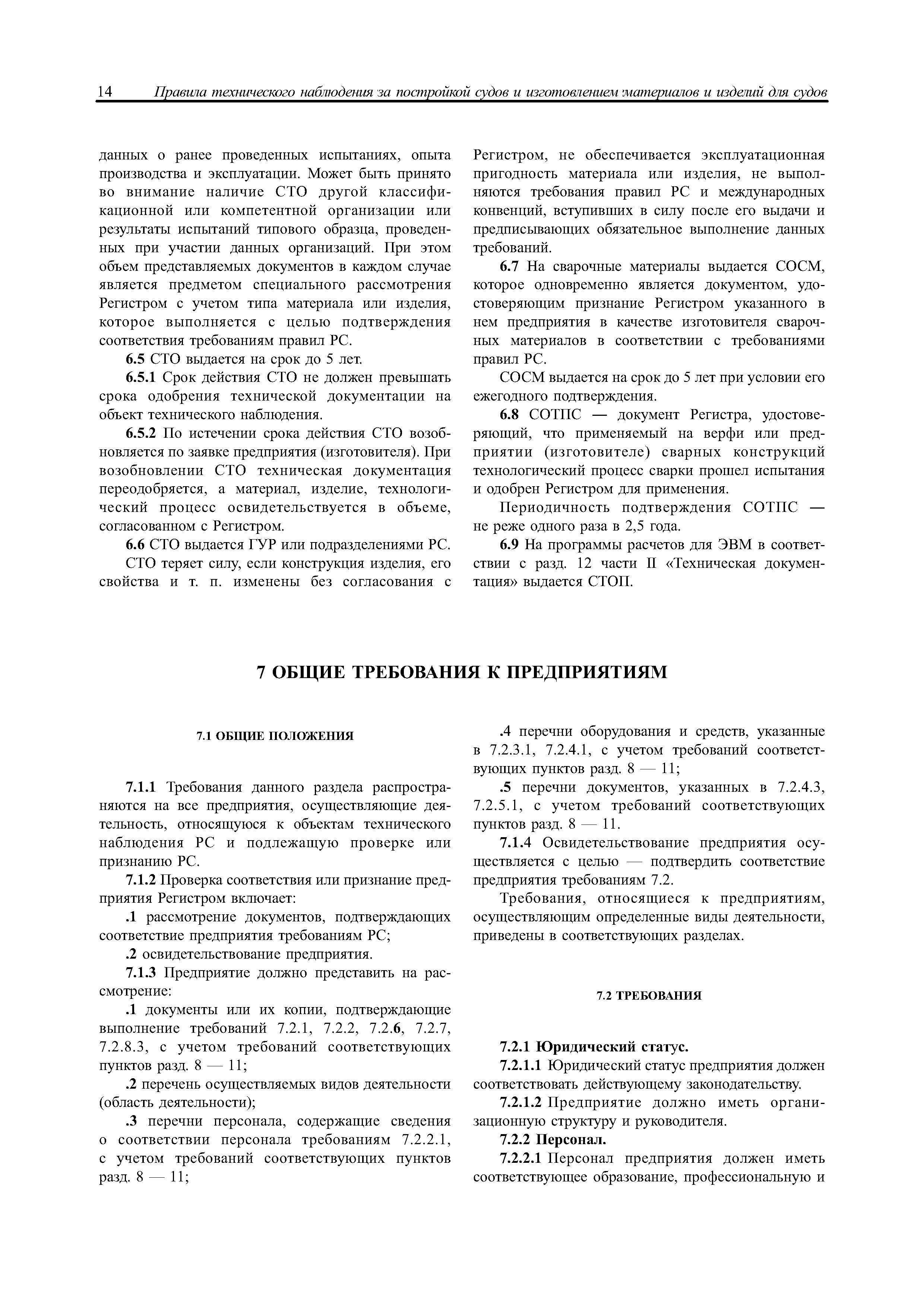 14 Правила технического наблюдения за постройкой судов и изготовлением материалов и изделий для судов

данных о ранее проведенных испытаниях, опыта производства и эксплуатации. Может быть принято во внимание наличие СТО другой классификационной или компетентной организации или результаты испытаний типового образца, проведенных при участии данных организаций. При этом объем представляемых документов в каждом случае является предметом специального рассмотрения Регистром с учетом типа материала или изделия, которое выполняется с целью подтверждения соответствия требованиям правил РС.

6.5 СТО выдается на срок до 5 лет.

6.5.1 Срок действия СТО не должен превышать срока одобрения технической документации на объект технического наблюдения.

6.5.2 По истечении срока действия СТО возобновляется по заявке предприятия (изготовителя). При возобновлении СТО техническая документация переодобряется, а материал, изделие, технологический процесс освидетельствуется в объеме, согласованном с Регистром.

6.6 СТО выдается ГУР или подразделениями РС.

СТО теряет силу, если конструкция изделия, его свойства и т. п. изменены без согласования с Регистром, не обеспечивается эксплуатационная пригодность материала или изделия, не выполняются требования правил РС и международных конвенций, вступивших в силу после его выдачи и предписывающих обязательное выполнение данных требований.

6.7 На сварочные материалы выдается СОСМ, которое одновременно является документом, удостоверяющим признание Регистром указанного в нем предприятия в качестве изготовителя сварочных материалов в соответствии с требованиями правил РС.

СОСМ выдается на срок до 5 лет при условии его ежегодного подтверждения.

6.8 СОТПС — документ Регистра, удостоверяющий, что применяемый на верфи или предприятии (изготовителе) сварных конструкций технологический процесс сварки прошел испытания и одобрен Регистром для применения.

Периодичность подтверждения СОТПС — не реже одного раза в 2,5 года.

6.9 На программы расчетов для ЭВМ в соответствии с разд. 12 части II «Техническая документация» выдается СТОП.

7 ОБЩИЕ ТРЕБОВАНИЯ К ПРЕДПРИЯТИЯМ

7.1 ОБЩИЕ ПОЛОЖЕНИЯ

7.1.1 Требования данного раздела распространяются на все предприятия, осуществляющие деятельность, относящуюся к объектам технического наблюдения РС и подлежащую проверке или признанию РС.

7.1.2 Проверка соответствия или признание предприятия Регистром включает:

.1 рассмотрение документов, подтверждающих соответствие предприятия требованиям РС;

.2 освидетельствование предприятия.

7.1.3 Предприятие должно представить на рассмотрение:

.1 документы или их копии, подтверждающие выполнение требований 7.2.1, 7.2.2, 7.2.6, 7.2.7, 7.2.8.3, с учетом требований соответствующих пунктов разд. 8 — 11;

.2 перечень осуществляемых видов деятельности (область деятельности);

.3 перечни персонала, содержащие сведения о соответствии персонала требованиям 7.2.2.1, с учетом требований соответствующих пунктов разд. 8 — 11;

.4 перечни оборудования и средств, указанные в 7.2.3.1, 7.2.4.1, с учетом требований соответствующих пунктов разд. 8 — 11;

.5 перечни документов, указанных в 7.2.4.3, 7.2.5.1, с учетом требований соответствующих пунктов разд. 8 — 11.

7.1.4 Освидетельствование предприятия осуществляется с целью — подтвердить соответствие предприятия требованиям 7.2.

Требования, относящиеся к предприятиям, осуществляющим определенные виды деятельности, приведены в соответствующих разделах.

7.2 ТРЕБОВАНИЯ

7.2.1 Юридический статус.

7.2.1.1 Юридический статус предприятия должен соответствовать действующему законодательству.

7.2.1.2 Предприятие должно иметь организационную структуру и руководителя.

7.2.2 Персонал.

7.2.2.1 Персонал предприятия должен иметь соответствующее образование, профессиональную и